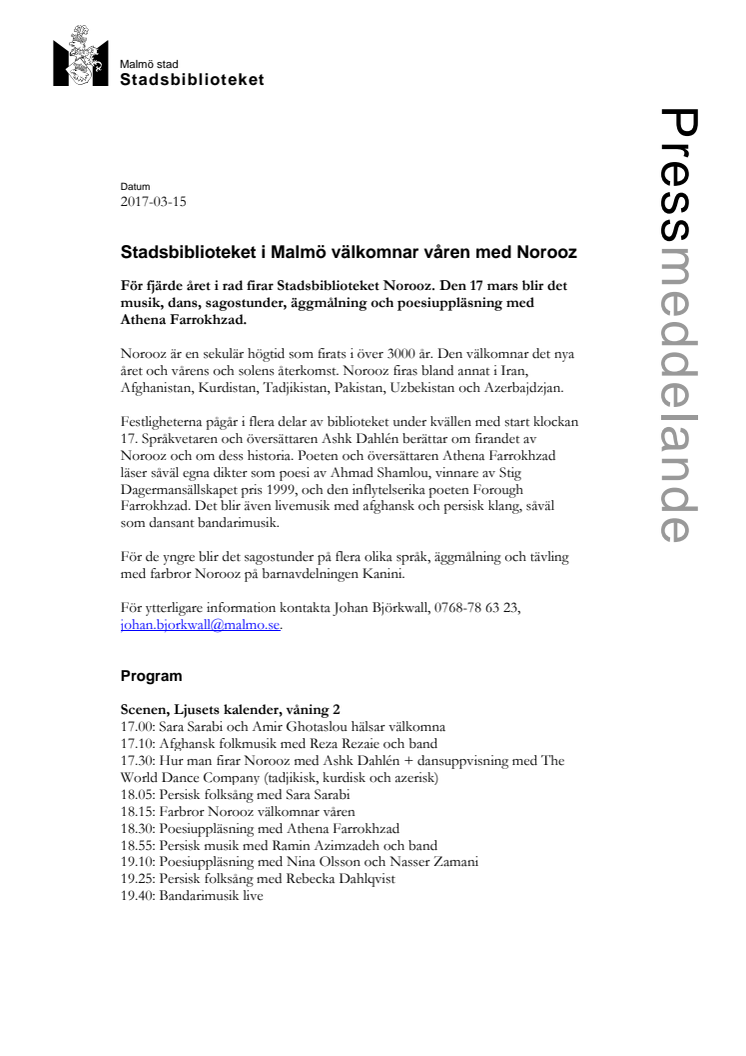 Malmö stad
Stadsbiblioteket

Pressmeddelande

Datum
2017-03-15

Stadsbiblioteket i Malmö välkomnar våren med Norooz

För fjärde året i rad firar Stadsbiblioteket Norooz. Den 17 mars blir det musik, dans, sagostunder, äggmålning och poesiuppläsning med Athena Farrokhzad.

Norooz är en sekulär högtid som firats i över 3000 år. Den välkomnar det nya året och vårens och solens återkomst. Norooz firas bland annat i Iran, Afghanistan, Kurdistan, Tadjikistan, Pakistan, Uzbekistan och Azerbajdzjan.

Festligheterna pågår i flera delar av biblioteket under kvällen med start klockan 17. Språkvetaren och översättaren Ashk Dahlén berättar om firandet av Norooz och om dess historia. Poeten och översättaren Athena Farrokhzad läser såväl egna dikter som poesi av Ahmad Shamlou, vinnare av Stig Dagermansällskapet pris 1999, och den inflytelserika poeten Forough Farrokhzad. Det blir även livemusik med afghansk och persisk klang, såväl som dansant bandarimusik.

För de yngre blir det sagostunder på flera olika språk, äggmålning och tävling med farbror Norooz på barnavdelningen Kanini.

För ytterligare information kontakta Johan Björkwall, 0768-78 63 23, johan.bjorkwall@malmo.se.

Program

Scenen, Ljusets kalender, våning 2
17.00: Sara Sarabi och Amir Ghotaslou hälsar välkomna
17.10: Afghansk folkmusik med Reza Rezaie och band
17.30: Hur man firar Norooz med Ashk Dahlén + dansuppvisning med The World Dance Company (tadjikisk, kurdisk och azerisk)
18.05: Persisk folksång med Sara Sarabi
18.15: Farbror Norooz välkomnar våren
18.30: Poesiuppläsning med Athena Farrokhzad
18.55: Persisk musik med Ramin Azimzadeh och band
19.10: Poesiuppläsning med Nina Olsson och Nasser Zamani
19.25: Persisk folksång med Rebecka Dahlqvist
19.40: Bandarimusik live